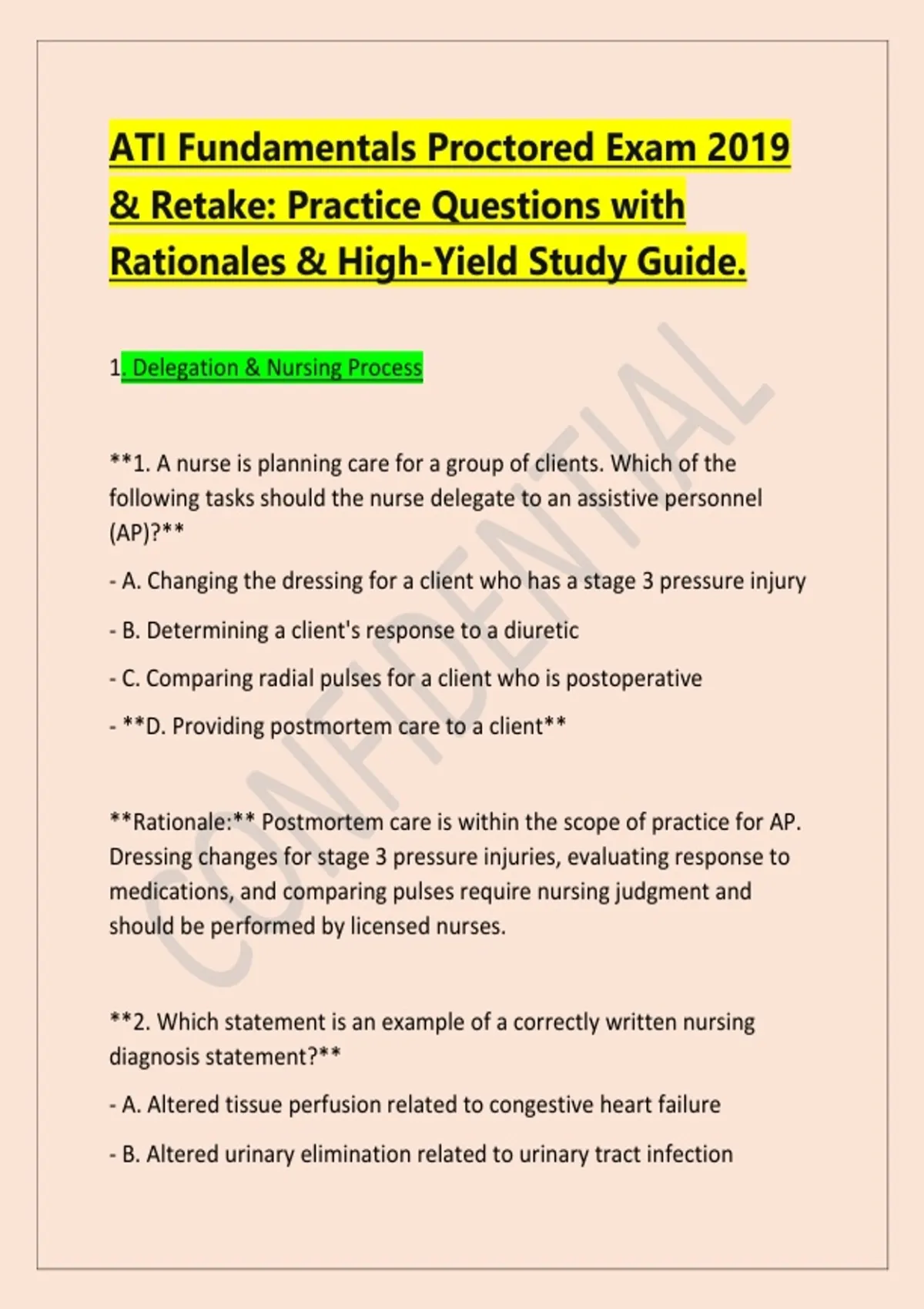 ATI Fundamentals Proctored Exam 2019 & Retake: Practice Questions with Rationales & High-Yield Study Guide.

1. Delegation & Nursing Process

**1. A nurse is planning care for a group of clients. Which of the following tasks should the nurse delegate to an assistive personnel (AP)?**

- A. Changing the dressing for a client who has a stage 3 pressure injury

- B. Determining a client's response to a diuretic

- C. Comparing radial pulses for a client who is postoperative

- **D. Providing postmortem care to a client**

**Rationale:** Postmortem care is within the scope of practice for AP. Dressing changes for stage 3 pressure injuries, evaluating response to medications, and comparing pulses require nursing judgment and should be performed by licensed nurses.

**2. Which statement is an example of a correctly written nursing diagnosis statement?**

- A. Altered tissue perfusion related to congestive heart failure

- B. Altered urinary elimination related to urinary tract infection

CONFIDENTIAL